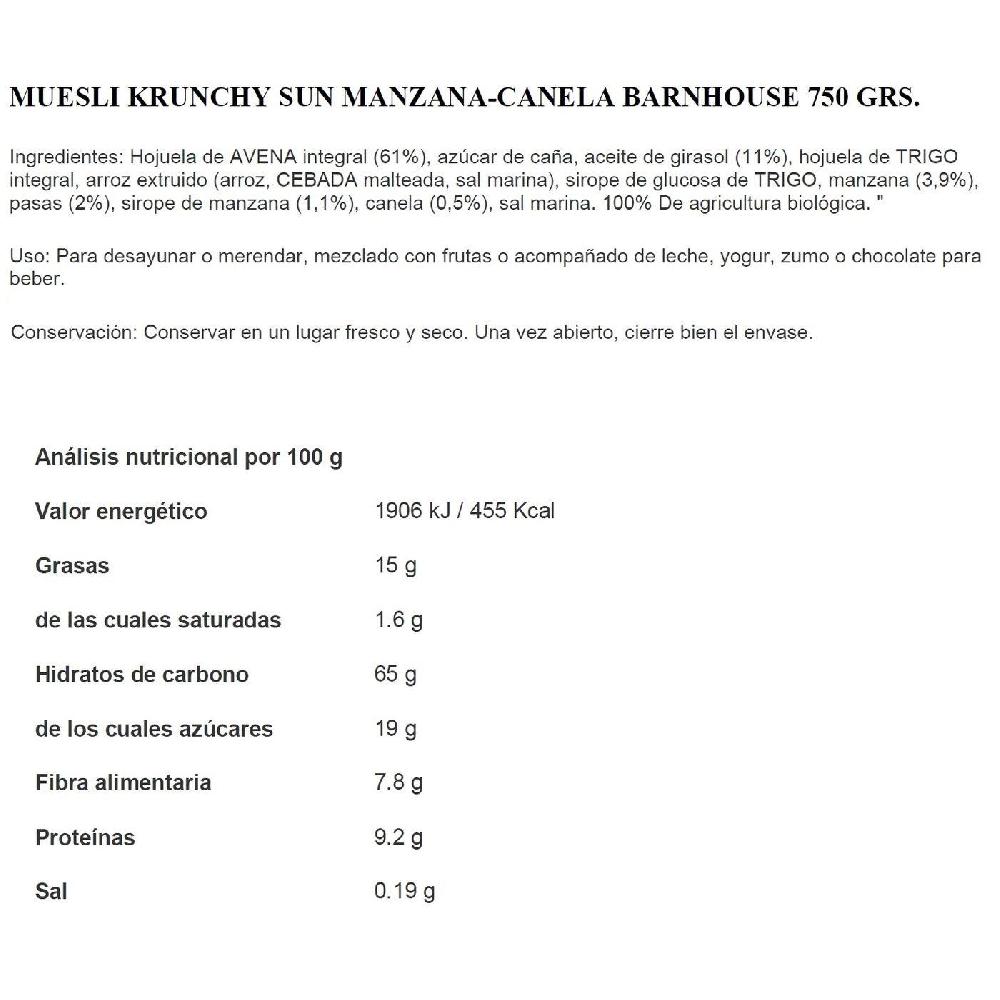 MUESLI KRUNCHY SUN MANZANA-CANELA BARNHOUSE 750 GRS.

Ingredientes: Hojuela de AVENA integral (61%), azúcar de caña, aceite de girasol (11%), hojuela de TRIGO integral, arroz extruido (arroz, CEBADA malteada, sal marina), sirope de glucosa de TRIGO, manzana (3,9%), pasas (2%), sirope de manzana (1,1%), canela (0,5%), sal marina. 100% De agricultura biológica. "

Uso: Para desayunar o merendar, mezclado con frutas o acompañado de leche, yogur, zumo o chocolate para beber.

Conservación: Conservar en un lugar fresco y seco. Una vez abierto, cierre bien el envase.

| Análisis nutricional por 100 g | |
|---|---|
| Valor energético | 1906 kJ / 455 Kcal |
| Grasas | 15 g |
| de las cuales saturadas | 1.6 g |
| Hidratos de carbono | 65 g |
| de los cuales azúcares | 19 g |
| Fibra alimentaria | 7.8 g |
| Proteínas | 9.2 g |
| Sal | 0.19 g |